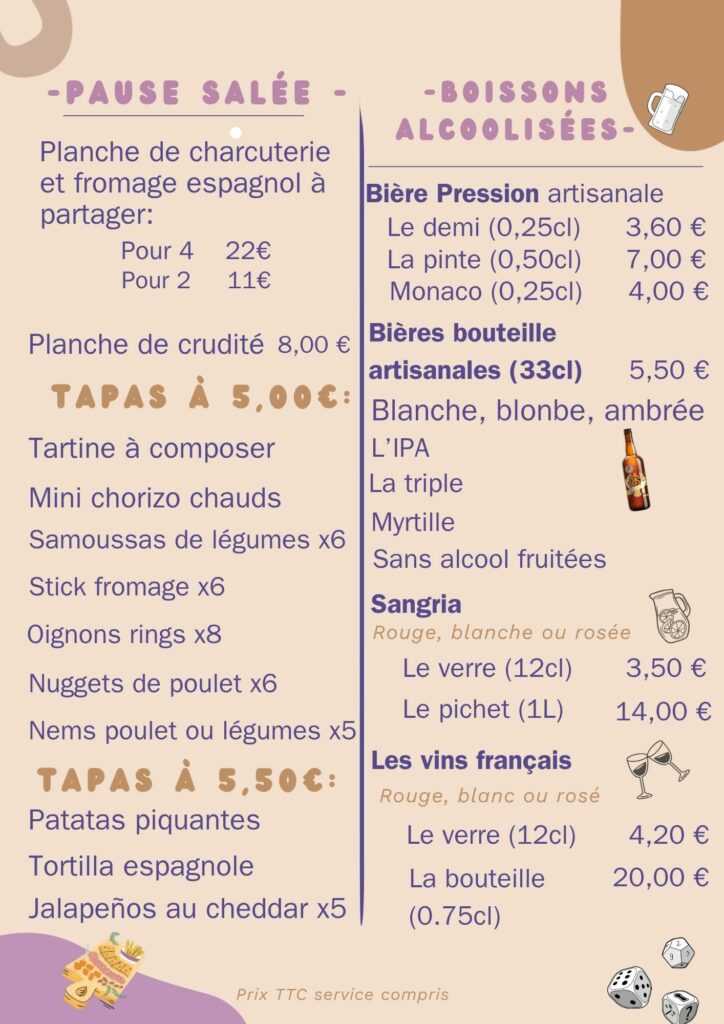 -PAUSE SALÉE -

Planche de charcuterie et fromage espagnol à partager:
Pour 4 22€
Pour 2 11€

Planche de crudité 8,00 €

TAPAS À 5,00€:

Tartine à composer
Mini chorizo chauds
Samoussas de légumes x6
Stick fromage x6
Oignons rings x8
Nuggets de poulet x6
Nems poulet ou légumes x5

TAPAS À 5,50€:

Patatas piquantes
Tortilla espagnole
Jalapeños au cheddar x5

-BOISSONS ALCOOLISÉES-

Bière Pression artisanale
Le demi (0,25cl) 3,60 €
La pinte (0,50cl) 7,00 €
Monaco (0,25cl) 4,00 €

Bières bouteille artisanales (33cl) 5,50 €
Blanche, blonbe, ambrée
L'IPA
La triple
Myrtille
Sans alcool fruitées

Sangria
Rouge, blanche ou rosée
Le verre (12cl) 3,50 €
Le pichet (1L) 14,00 €

Les vins français
Rouge, blanc ou rosé
Le verre (12cl) 4,20 €
La bouteille (0.75cl) 20,00 €

Prix TTC service compris